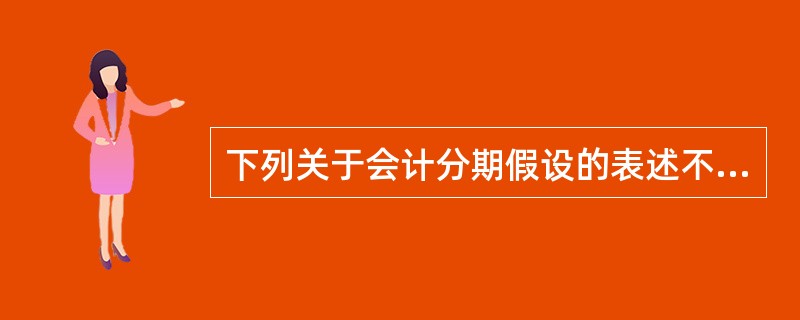 下列关于会计分期假设的表述不...